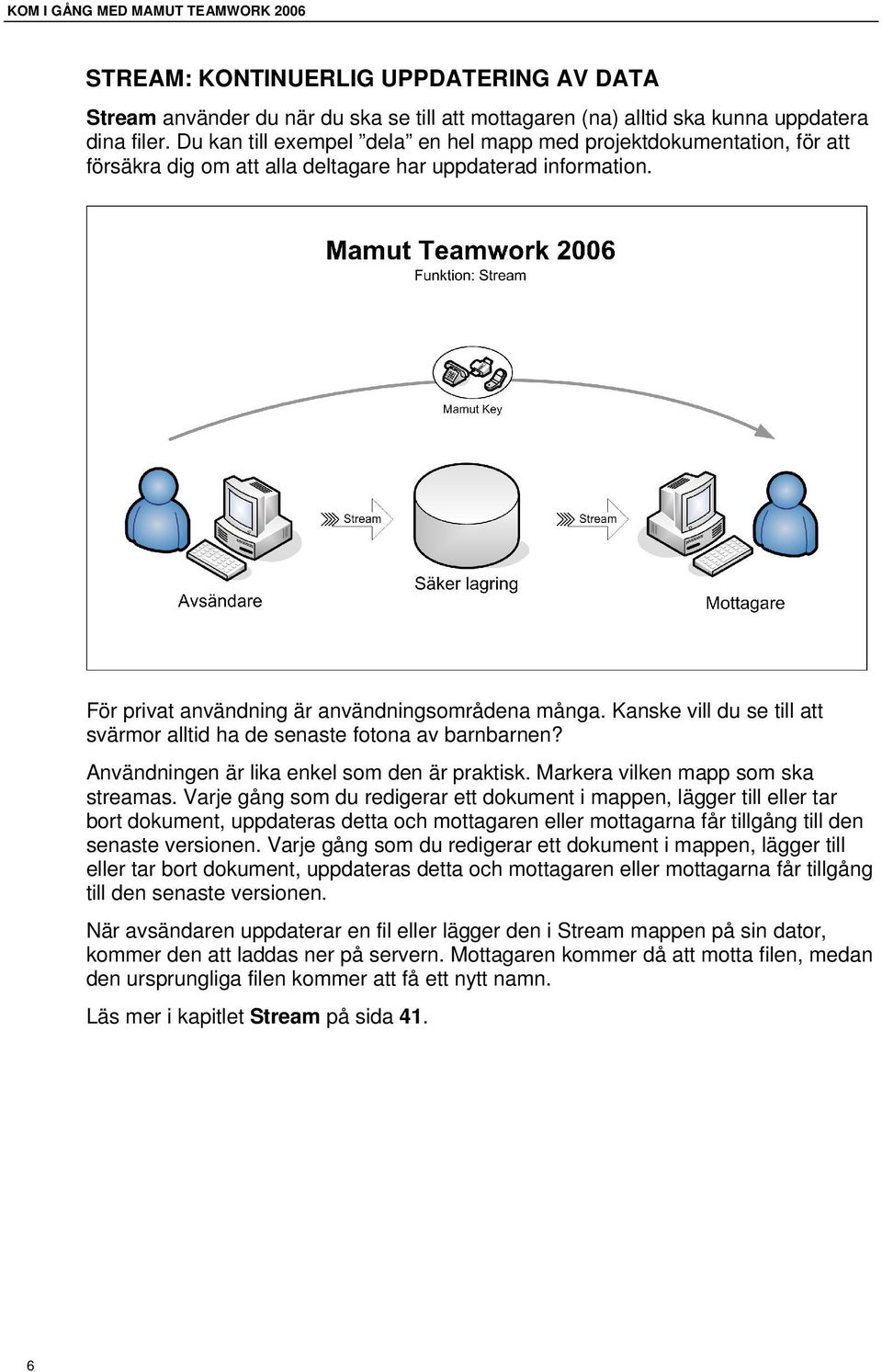 KOM I GÅNG MED MAMUT TEAMWORK 2006

STREAM: KONTINUERLIG UPPDATERING AV DATA

Stream använder du när du ska se till att mottagaren (na) alltid ska kunna uppdatera dina filer. Du kan till exempel ”dela” en hel mapp med projektdokumentation, för att försäkra dig om att alla deltagare har uppdaterad information.

Mamut Teamwork 2006
Funktion: Stream

Mamut Key

Stream

Stream

Avsändare

Säker lagring

Mottagare

För privat användning är användningsområdena många. Kanske vill du se till att svärmor alltid ha de senaste fotona av barnbarnen?

Användningen är lika enkel som den är praktisk. Markera vilken mapp som ska streamas. Varje gång som du redigerar ett dokument i mappen, lägger till eller tar bort dokument, uppdateras detta och mottagaren eller mottagarna får tillgång till den senaste versionen. Varje gång som du redigerar ett dokument i mappen, lägger till eller tar bort dokument, uppdateras detta och mottagaren eller mottagarna får tillgång till den senaste versionen.

När avsändaren uppdaterar en fil eller lägger den i Stream mappen på sin dator, kommer den att laddas ner på servern. Mottagaren kommer då att motta filen, medan den ursprungliga filen kommer att få ett nytt namn.

Läs mer i kapitlet Stream på sida 41.

6